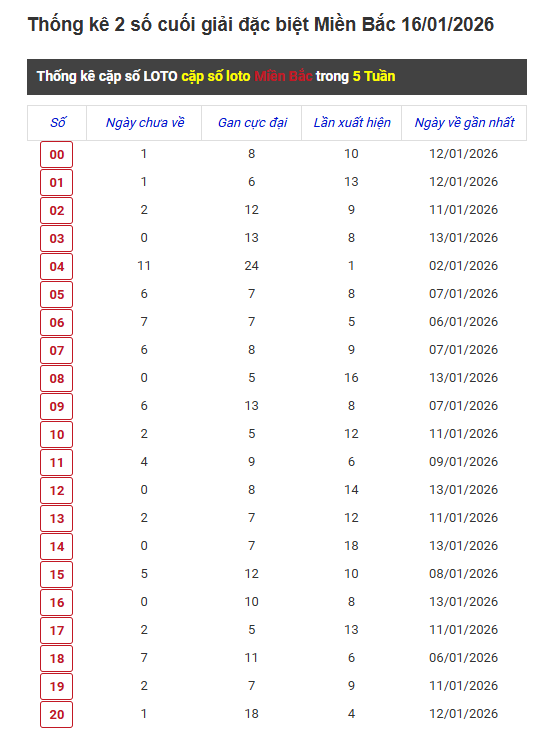 Thống kê 2 số cuối giải đặc biệt Miền Bắc 16/01/2026

Thống kê cặp số LOTO cặp số loto Miền Bắc trong 5 Tuần

| Số | Ngày chưa về | Gan cực đại | Lần xuất hiện | Ngày về gần nhất |
|---|---|---|---|---|
| 00 | 1 | 8 | 10 | 12/01/2026 |
| 01 | 1 | 6 | 13 | 12/01/2026 |
| 02 | 2 | 12 | 9 | 11/01/2026 |
| 03 | 0 | 13 | 8 | 13/01/2026 |
| 04 | 11 | 24 | 1 | 02/01/2026 |
| 05 | 6 | 7 | 8 | 07/01/2026 |
| 06 | 7 | 7 | 5 | 06/01/2026 |
| 07 | 6 | 8 | 9 | 07/01/2026 |
| 08 | 0 | 5 | 16 | 13/01/2026 |
| 09 | 6 | 13 | 8 | 07/01/2026 |
| 10 | 2 | 5 | 12 | 11/01/2026 |
| 11 | 4 | 9 | 6 | 09/01/2026 |
| 12 | 0 | 8 | 14 | 13/01/2026 |
| 13 | 2 | 7 | 12 | 11/01/2026 |
| 14 | 0 | 7 | 18 | 13/01/2026 |
| 15 | 5 | 12 | 10 | 08/01/2026 |
| 16 | 0 | 10 | 8 | 13/01/2026 |
| 17 | 2 | 5 | 13 | 11/01/2026 |
| 18 | 7 | 11 | 6 | 06/01/2026 |
| 19 | 2 | 7 | 9 | 11/01/2026 |
| 20 | 1 | 18 | 4 | 12/01/2026 |